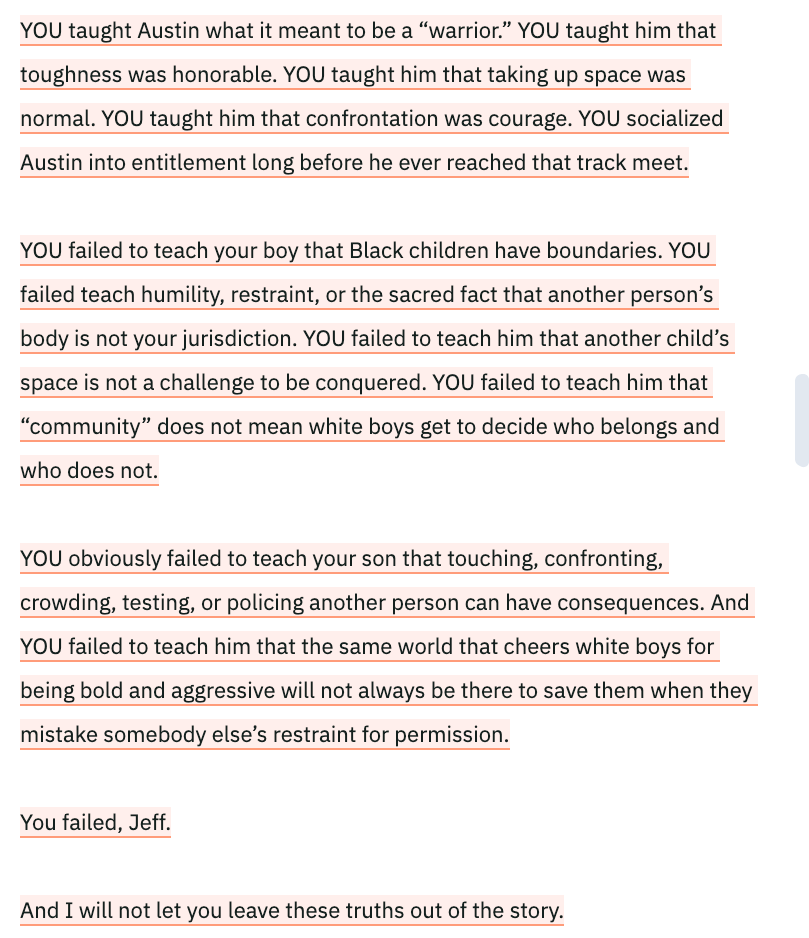 YOU taught Austin what it meant to be a “warrior.” YOU taught him that toughness was honorable. YOU taught him that taking up space was normal. YOU taught him that confrontation was courage. YOU socialized Austin into entitlement long before he ever reached that track meet.

YOU failed to teach your boy that Black children have boundaries. YOU failed teach humility, restraint, or the sacred fact that another person’s body is not your jurisdiction. YOU failed to teach him that another child’s space is not a challenge to be conquered. YOU failed to teach him that “community” does not mean white boys get to decide who belongs and who does not.

YOU obviously failed to teach your son that touching, confronting, crowding, testing, or policing another person can have consequences. And YOU failed to teach him that the same world that cheers white boys for being bold and aggressive will not always be there to save them when they mistake somebody else’s restraint for permission.

You failed, Jeff.

And I will not let you leave these truths out of the story.